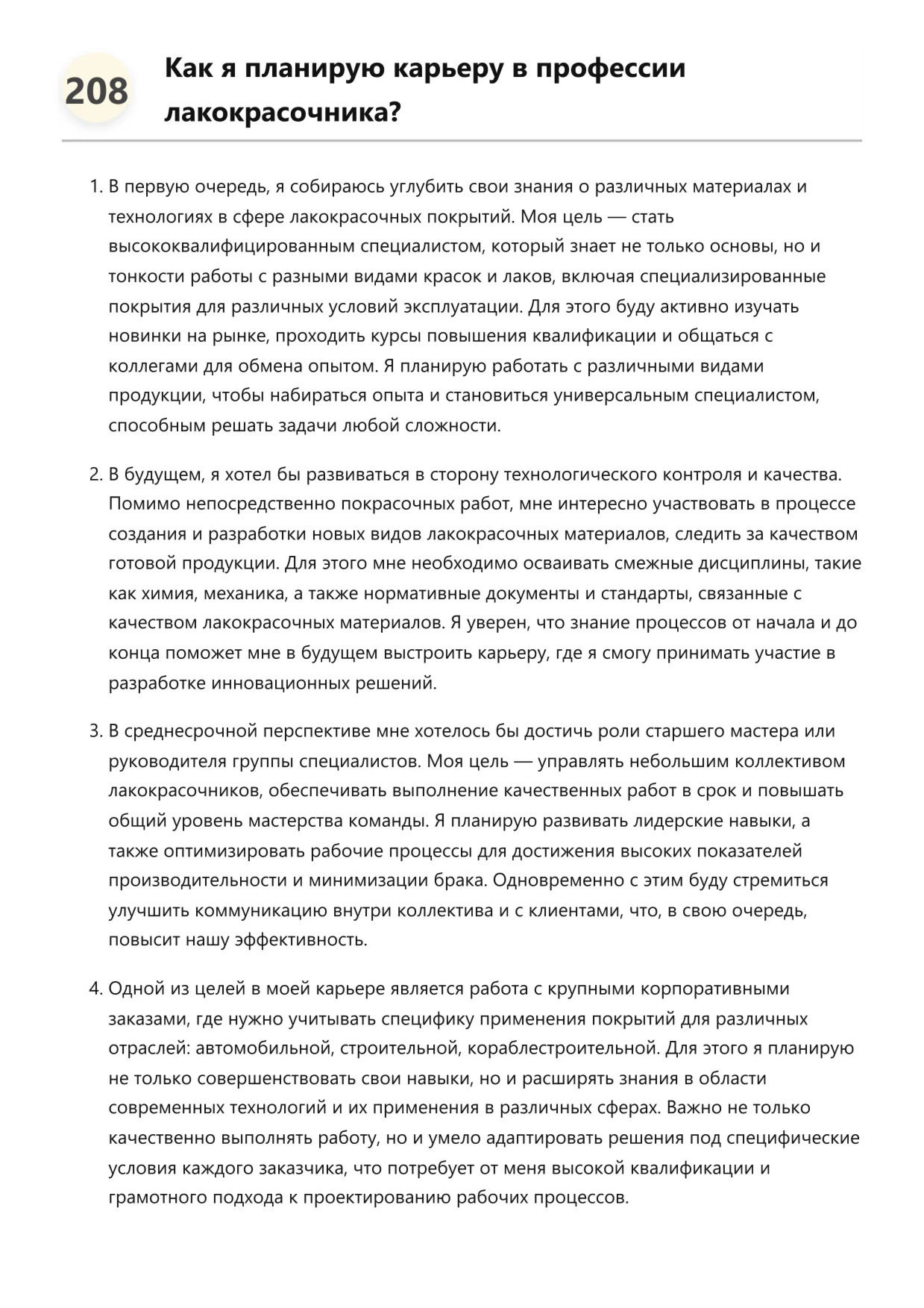 208

Как я планирую карьеру в профессии лакокрасочника?

1. В первую очередь, я собираюсь углубить свои знания о различных материалах и технологиях в сфере лакокрасочных покрытий. Моя цель — стать высококвалифицированным специалистом, который знает не только основы, но и тонкости работы с разными видами красок и лаков, включая специализированные покрытия для различных условий эксплуатации. Для этого буду активно изучать новинки на рынке, проходить курсы повышения квалификации и общаться с коллегами для обмена опытом. Я планирую работать с различными видами продукции, чтобы набираться опыта и становиться универсальным специалистом, способным решать задачи любой сложности.

2. В будущем, я хотел бы развиваться в сторону технологического контроля и качества. Помимо непосредственно покрасочных работ, мне интересно участвовать в процессе создания и разработки новых видов лакокрасочных материалов, следить за качеством готовой продукции. Для этого мне необходимо осваивать смежные дисциплины, такие как химия, механика, а также нормативные документы и стандарты, связанные с качеством лакокрасочных материалов. Я уверен, что знание процессов от начала и до конца поможет мне в будущем выстроить карьеру, где я смогу принимать участие в разработке инновационных решений.

3. В среднесрочной перспективе мне хотелось бы достичь роли старшего мастера или руководителя группы специалистов. Моя цель — управлять небольшим коллективом лакокрасочников, обеспечивать выполнение качественных работ в срок и повышать общий уровень мастерства команды. Я планирую развивать лидерские навыки, а также оптимизировать рабочие процессы для достижения высоких показателей производительности и минимизации брака. Одновременно с этим буду стремиться улучшить коммуникацию внутри коллектива и с клиентами, что, в свою очередь, повысит нашу эффективность.

4. Одной из целей в моей карьере является работа с крупными корпоративными заказами, где нужно учитывать специфику применения покрытий для различных отраслей: автомобильной, строительной, кораблестроительной. Для этого я планирую не только совершенствовать свои навыки, но и расширять знания в области современных технологий и их применения в различных сферах. Важно не только качественно выполнять работу, но и умело адаптировать решения под специфические условия каждого заказчика, что потребует от меня высокой квалификации и грамотного подхода к проектированию рабочих процессов.